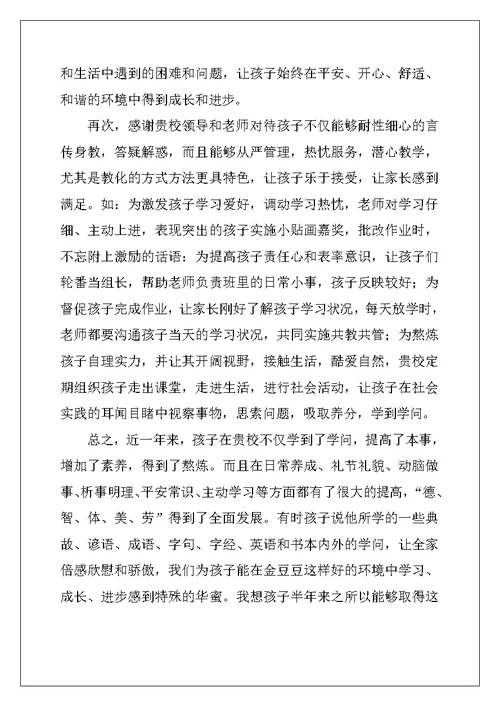 和生活中遇到的困难和问题，让孩子始终在平安、开心、舒适、和谐的环境中得到成长和进步。

再次，感谢贵校领导和老师对待孩子不仅能够耐性细心的言传身教，答疑解惑，而且能够从严管理，热忱服务，潜心教学，尤其是教化的方式方法更具特色，让孩子乐于接受，让家长感到满足。如：为激发孩子学习爱好，调动学习热忱，老师对学习仔细、主动上进，表现突出的孩子实施小贴画嘉奖，批改作业时，不忘附上激励的话语：为提高孩子责任心和表率意识，让孩子们轮番当组长，帮助老师负责班里的日常小事，孩子反映较好；为督促孩子完成作业，让家长刚好了解孩子学习状况，每天放学时，老师都要沟通孩子当天的学习状况，共同实施共教共管；为熬炼孩子自理实力，并让其开阔视野，接触生活，酷爱自然，贵校定期组织孩子走出课堂，走进生活，进行社会活动，让孩子在社会实践的耳闻目睹中视察事物，思索问题，吸取养分，学到学问。

总之，近一年来，孩子在贵校不仅学到了学问，提高了本事，增加了素养，得到了熬炼。而且在日常养成、礼节礼貌、动脑做事、析事明理、平安常识、主动学习等方面都有了很大的提高，“德、智、体、美、劳”得到了全面发展。有时孩子说他所学的一些典故、谚语、成语、字句、字经、英语和书本内外的学问，让全家倍感欣慰和骄傲，我们为孩子能在金豆豆这样好的环境中学习、成长、进步感到特殊的华蜜。我想孩子半年来之所以能够取得这